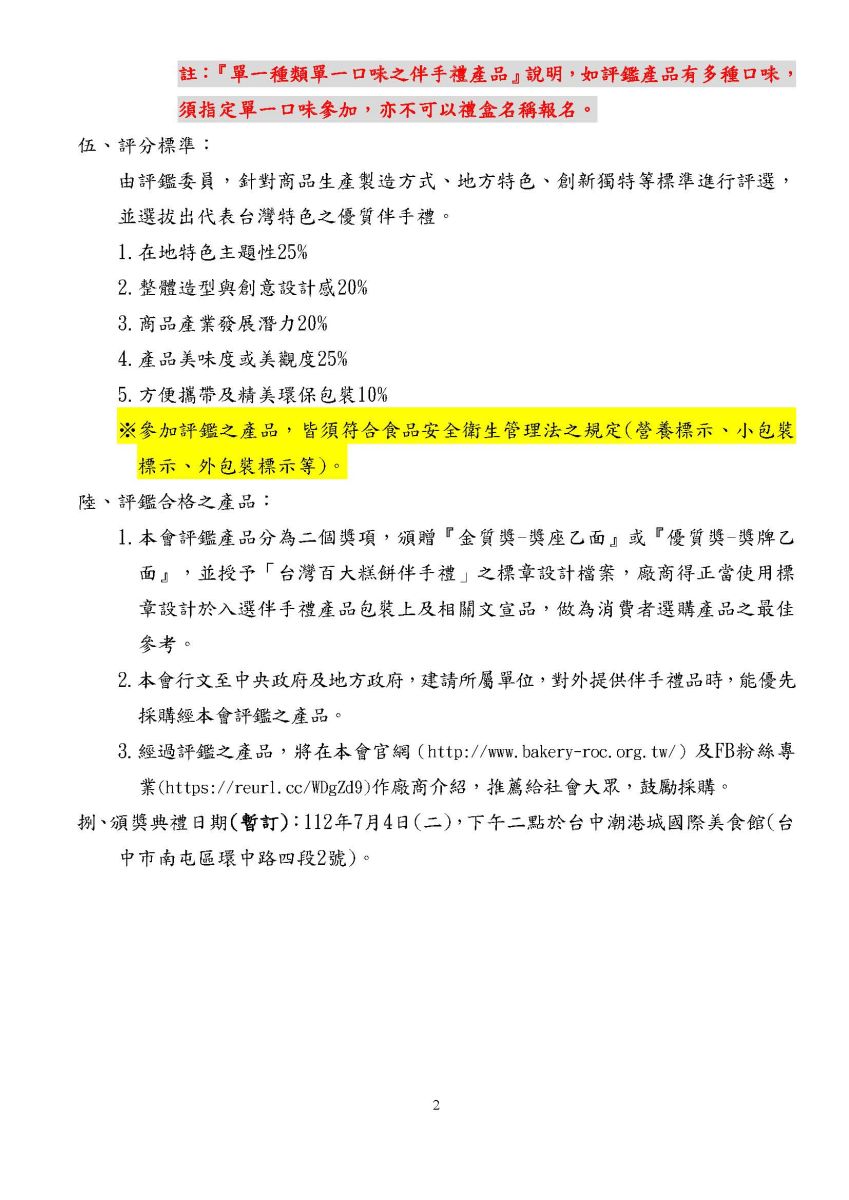 註：『單一種類單一口味之伴手禮產品』說明，如評鑑產品有多種口味，須指定單一口味參加，亦不可以禮盒名稱報名。

伍、評分標準：

由評鑑委員，針對商品生產製造方式、地方特色、創新獨特等標準進行評選，並選拔出代表台灣特色之優質伴手禮。

1. 在地特色主題性25%

2. 整體造型與創意設計感20%

3. 商品產業發展潛力20%

4. 產品美味度或美觀度25%

5. 方便攜帶及精美環保包裝10%

※參加評鑑之產品，皆須符合食品安全衛生管理法之規定(營養標示、小包裝標示、外包裝標示等)。

陸、評鑑合格之產品：

1. 本會評鑑產品分為二個獎項，頒贈『金質獎-獎座乙面』或『優質獎-獎牌乙面』，並授予「台灣百大糕餅伴手禮」之標章設計檔案，廠商得正當使用標章設計於入選伴手禮產品包裝上及相關文宣品，做為消費者選購產品之最佳參考。

2. 本會行文至中央政府及地方政府，建請所屬單位，對外提供伴手禮品時，能優先採購經本會評鑑之產品。

3. 經過評鑑之產品，將在本會官網（http://www.bakery-roc.org.tw/）及FB粉絲專業(https://reurl.cc/WDgZd9)作廠商介紹，推薦給社會大眾，鼓勵採購。

捌、頒獎典禮日期(暫訂)：112年7月4日(二)，下午二點於台中潮港城國際美食館(台中市南屯區環中路四段2號)。

2